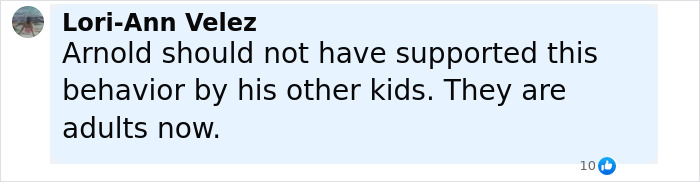 Lori-Ann Velez
Arnold should not have supported this behavior by his other kids. They are adults now.

10